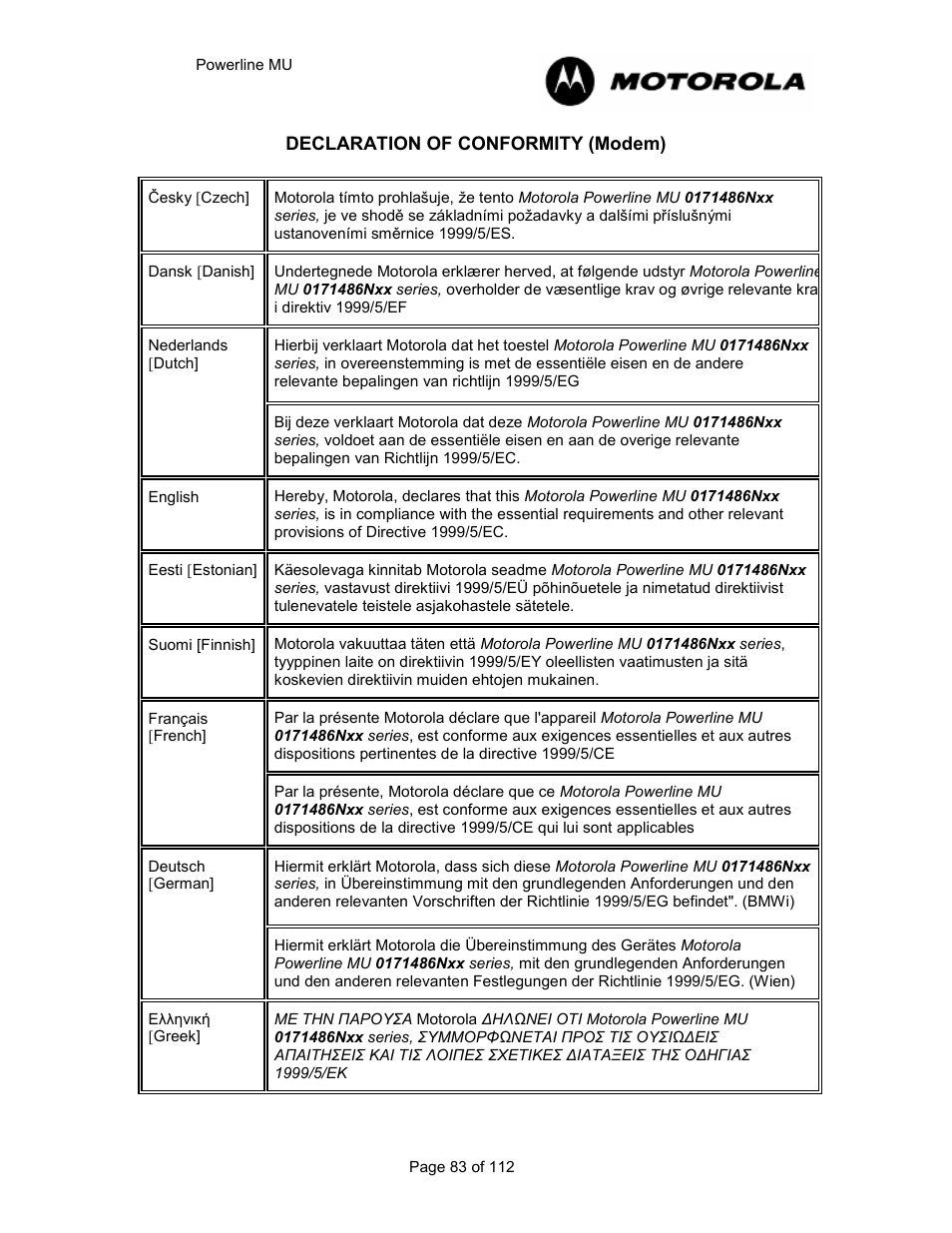 Powerline MU

MOTOROLA

DECLARATION OF CONFORMITY (Modem)

| | |
|---|---|
| Česky [Czech] | Motorola tímto prohlašuje, že tento Motorola Powerline MU 0171486Nxx series, je ve shodě se základními požadavky a dalšími příslušnými ustanoveními směrnice 1999/5/ES. |
| Dansk [Danish] | Undertegnede Motorola erklærer herved, at følgende udstyr Motorola Powerline MU 0171486Nxx series, overholder de væsentlige krav og øvrige relevante kra i direktiv 1999/5/EF |
| Nederlands [Dutch] | Hierbij verklaart Motorola dat het toestel Motorola Powerline MU 0171486Nxx series, in overeenstemming is met de essentiële eisen en de andere relevante bepalingen van richtlijn 1999/5/EG |
| | Bij deze verklaart Motorola dat deze Motorola Powerline MU 0171486Nxx series, voldoet aan de essentiële eisen en aan de overige relevante bepalingen van Richtlijn 1999/5/EC. |
| English | Hereby, Motorola, declares that this Motorola Powerline MU 0171486Nxx series, is in compliance with the essential requirements and other relevant provisions of Directive 1999/5/EC. |
| Eesti [Estonian] | Käesolevaga kinnitab Motorola seadme Motorola Powerline MU 0171486Nxx series, vastavust direktiivi 1999/5/EÜ põhinõuetele ja nimetatud direktiivist tulenevatele teistele asjakohastele sätetele. |
| Suomi [Finnish] | Motorola vakuuttaa täten että Motorola Powerline MU 0171486Nxx series, tyyppinen laite on direktiivin 1999/5/EY oleellisten vaatimusten ja sitä koskevien direktiivin muiden ehtojen mukainen. |
| Français [French] | Par la présente Motorola déclare que l'appareil Motorola Powerline MU 0171486Nxx series, est conforme aux exigences essentielles et aux autres dispositions pertinentes de la directive 1999/5/CE |
| | Par la présente, Motorola déclare que ce Motorola Powerline MU 0171486Nxx series, est conforme aux exigences essentielles et aux autres dispositions de la directive 1999/5/CE qui lui sont applicables |
| Deutsch [German] | Hiermit erklärt Motorola, dass sich diese Motorola Powerline MU 0171486Nxx series, in Übereinstimmung mit den grundlegenden Anforderungen und den anderen relevanten Vorschriften der Richtlinie 1999/5/EG befindet". (BMWi) |
| | Hiermit erklärt Motorola die Übereinstimmung des Gerätes Motorola Powerline MU 0171486Nxx series, mit den grundlegenden Anforderungen und den anderen relevanten Festlegungen der Richtlinie 1999/5/EG. (Wien) |
| Ελληνική [Greek] | ΜΕ ΤΗΝ ΠΑΡΟΥΣΑ Motorola ΔΗΛΩΝΕΙ ΟΤΙ Motorola Powerline MU 0171486Nxx series, ΣΥΜΜΟΡΦΩΝΕΤΑΙ ΠΡΟΣ ΤΙΣ ΟΥΣΙΩΔΕΙΣ ΑΠΑΙΤΗΣΕΙΣ ΚΑΙ ΤΙΣ ΛΟΙΠΕΣ ΣΧΕΤΙΚΕΣ ΔΙΑΤΑΞΕΙΣ ΤΗΣ ΟΔΗΓΙΑΣ 1999/5/ΕΚ |

Page 83 of 112